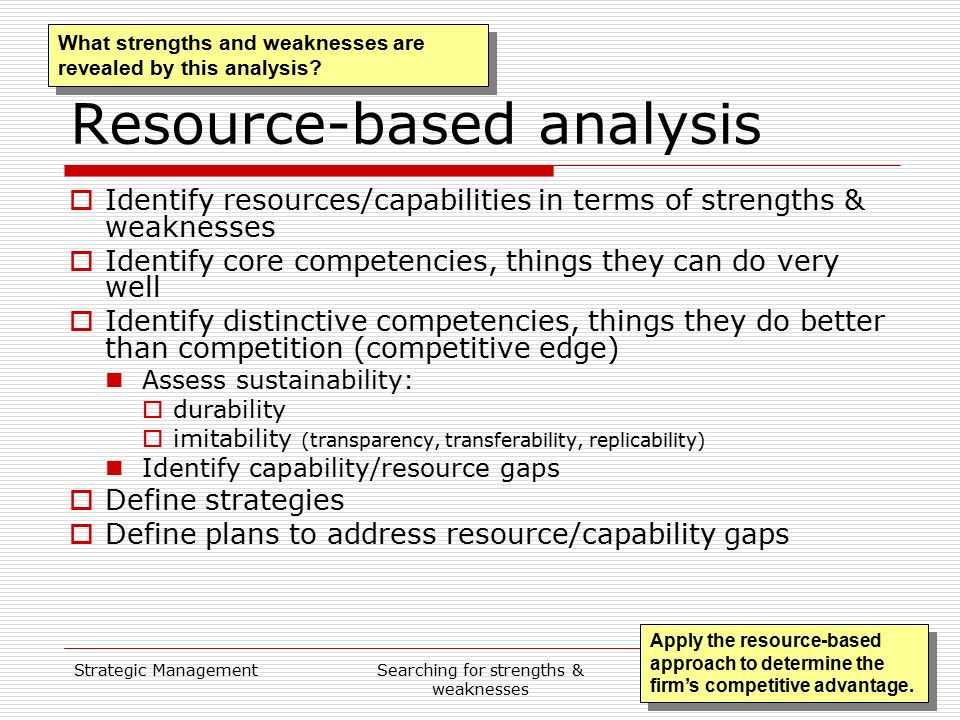 What strengths and weaknesses are revealed by this analysis?

Resource-based analysis

Identify resources/capabilities in terms of strengths & weaknesses

Identify core competencies, things they can do very well

Identify distinctive competencies, things they do better than competition (competitive edge)

Assess sustainability:

durability

imitability (transparency, transferability, replicability)

Identify capability/resource gaps

Define strategies

Define plans to address resource/capability gaps

Strategic Management

Searching for strengths & weaknesses

Apply the resource-based approach to determine the firm's competitive advantage.